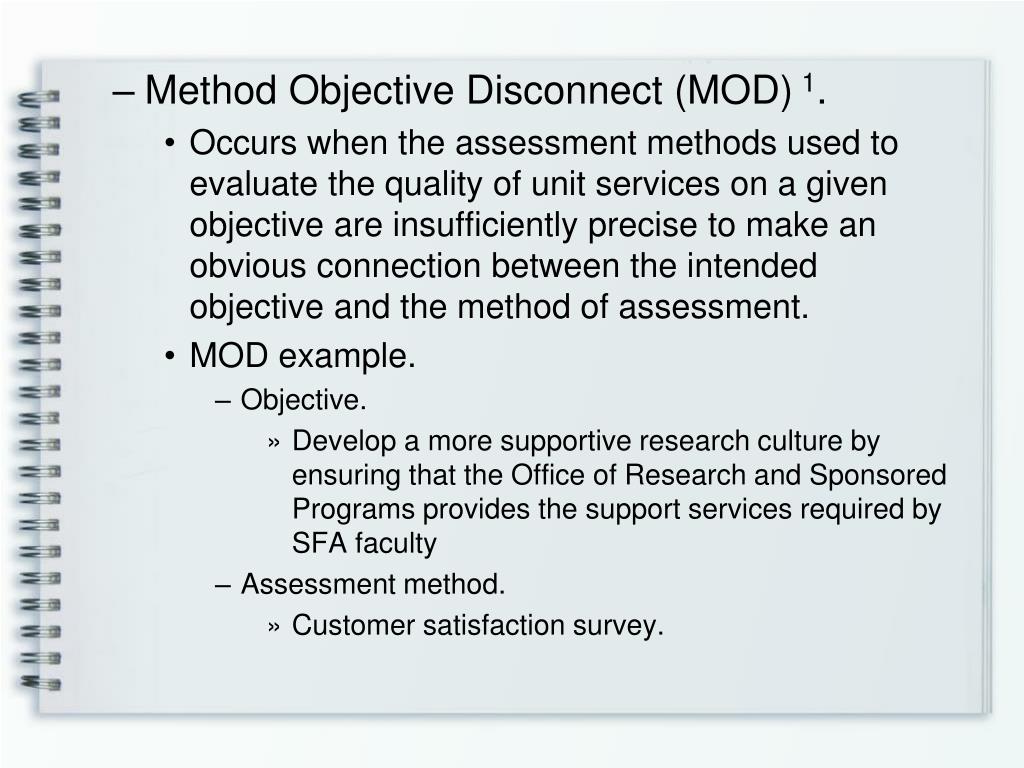 – Method Objective Disconnect (MOD) $^1$.

• Occurs when the assessment methods used to evaluate the quality of unit services on a given objective are insufficiently precise to make an obvious connection between the intended objective and the method of assessment.

• MOD example.

– Objective.

» Develop a more supportive research culture by ensuring that the Office of Research and Sponsored Programs provides the support services required by SFA faculty

– Assessment method.

» Customer satisfaction survey.